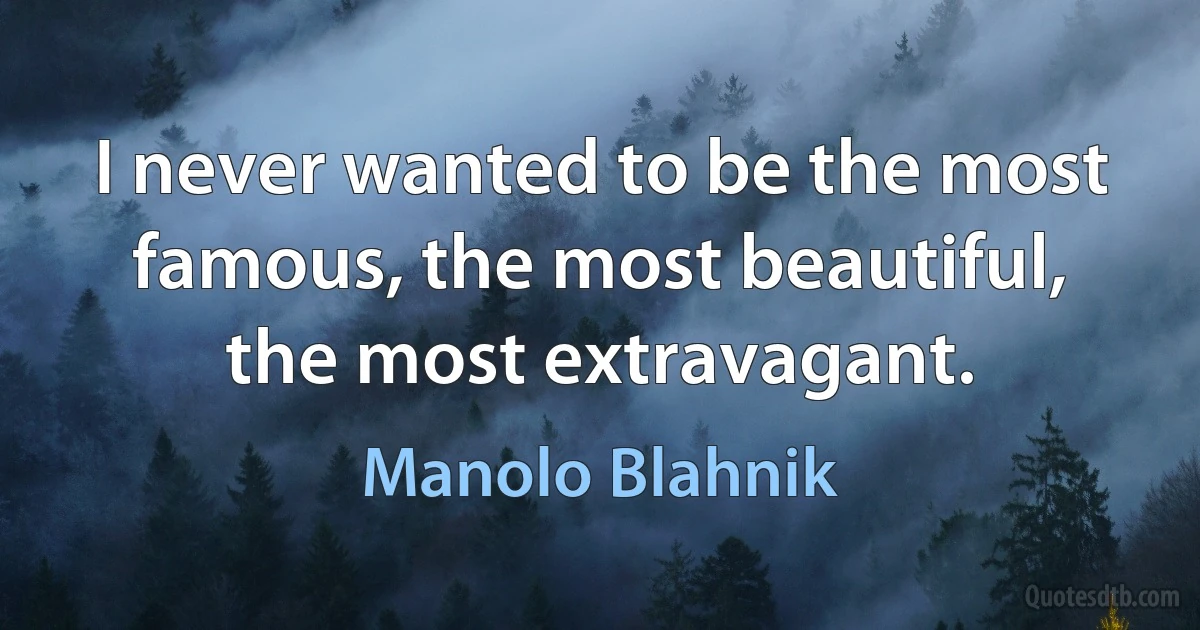 I never wanted to be the most famous, the most beautiful, the most extravagant.

Manolo Blahnik

Quotesdtb.com